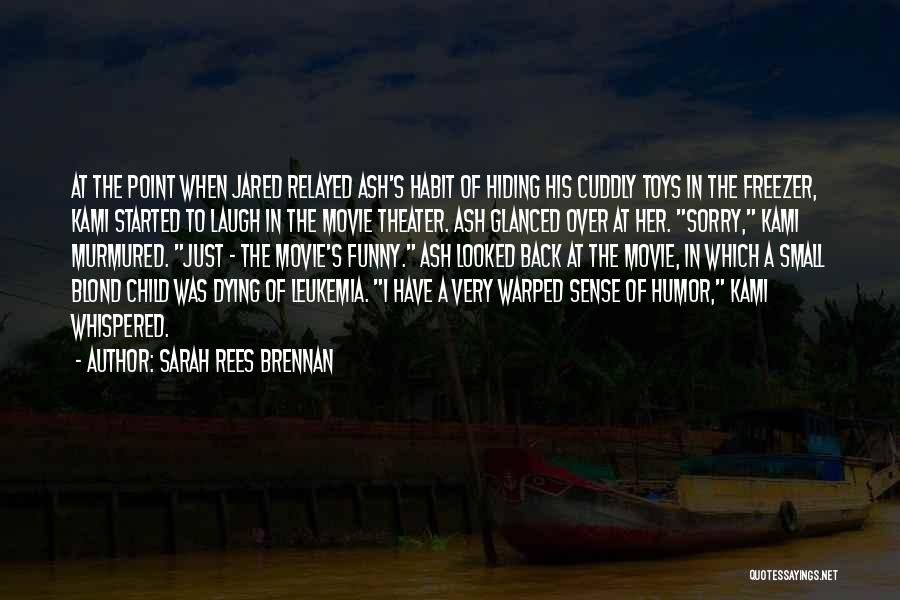 AT THE POINT WHEN JARED RELAYED ASH'S HABIT OF HIDING HIS CUDDLY TOYS IN THE FREEZER, KAMI STARTED TO LAUGH IN THE MOVIE THEATER. ASH GLANCED OVER AT HER. "SORRY," KAMI MURMURED. "JUST - THE MOVIE'S FUNNY." ASH LOOKED BACK AT THE MOVIE, IN WHICH A SMALL BLOND CHILD WAS DYING OF LEUKEMIA. "I HAVE A VERY WARPED SENSE OF HUMOR," KAMI WHISPERED.

- AUTHOR: SARAH REES BRENNAN

QUOTESSAYINGS.NET